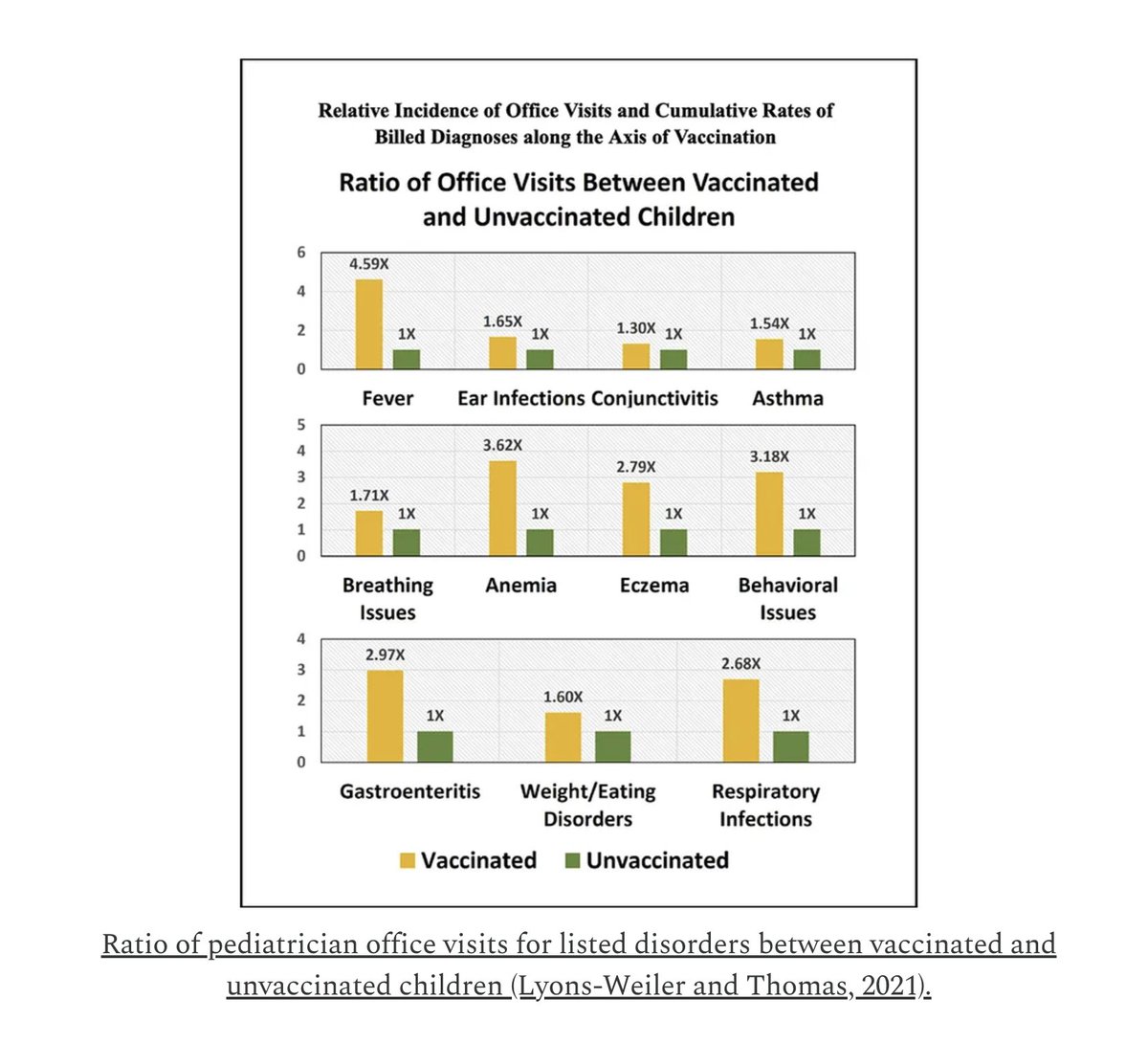 Relative Incidence of Office Visits and Cumulative Rates of Billed Diagnoses along the Axis of Vaccination

Ratio of Office Visits Between Vaccinated and Unvaccinated Children

6
4
2
0

4.59X 1X 1.65X 1X 1.30X 1X 1.54X 1X

Fever Ear Infections Conjunctivitis Asthma

5
4
3
2
1
0

1.71X 1X 3.62X 1X 2.79X 1X 3.18X 1X

Breathing Issues Anemia Eczema Behavioral Issues

4
3
2
1
0

2.97X 1X 1.60X 1X 2.68X 1X

Gastroenteritis Weight/Eating Disorders Respiratory Infections

Vaccinated Unvaccinated

Ratio of pediatrician office visits for listed disorders between vaccinated and unvaccinated children (Lyons-Weiler and Thomas, 2021).